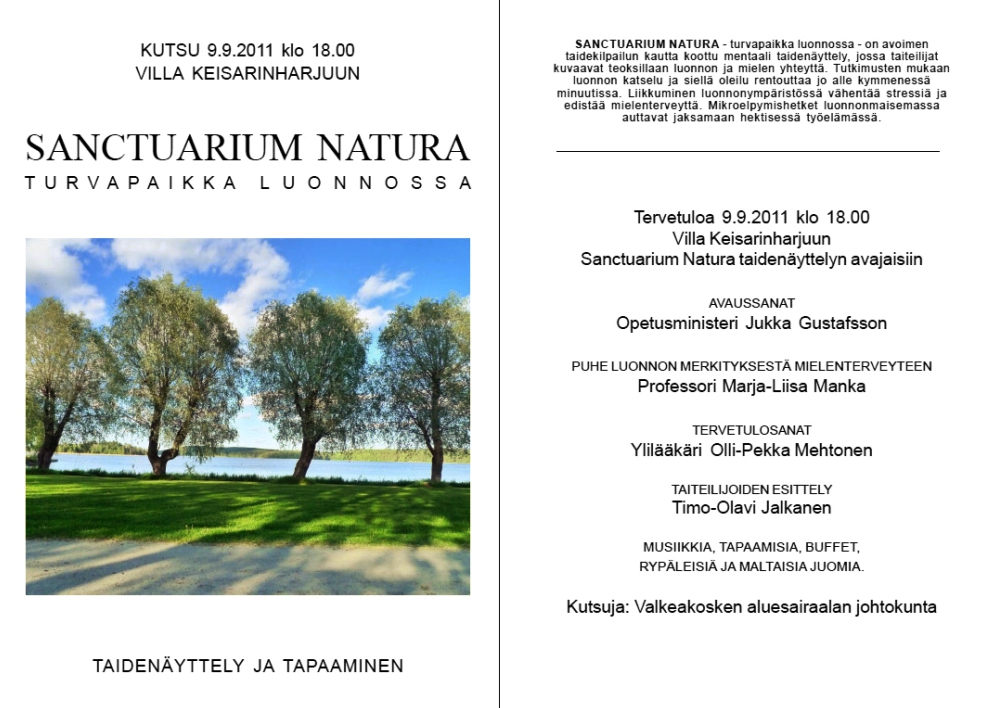 KUTSU 9.9.2011 klo 18.00
VILLA KEISARINHARJUUN

SANCTUARIUM NATURA
TURVAPAIKKA LUONNOSSA

TAIDENÄYTTELY JA TAPAAMINEN

SANCTUARIUM NATURA - turvapaikka luonnossa - on avoimen taidekilpailun kautta koottu mentaali taidenäyttely, jossa taiteilijat kuvaavat teoksillaan luonnon ja mielen yhteyttä. Tutkimusten mukaan luonnon katselu ja siellä oleilu rentouttaa jo alle kymmenessä minuutissa. Liikkuminen luonnonympäristössä vähentää stressiä ja edistää mielenterveyttä. Mikroelpymishetket luonnonmaisemassa auttavat jaksamaan hektisessä työelämässä.

Tervetuloa 9.9.2011 klo 18.00
Villa Keisarinharjuun
Sanctuarium Natura taidenäyttelyn avajaisiin

AVAUSSANAT
Opetusministeri Jukka Gustafsson

PUHE LUONNON MERKITYKSESTÄ MIELENTERVEYTEEN
Professori Marja-Liisa Manka

TERVETULOSANAT
Ylilääkäri Olli-Pekka Mehtonen

TAITEILIJOIDEN ESITTELY
Timo-Olavi Jalkanen

MUSIIKKIA, TAPAAMISIA, BUFFET,
RYPÄLEISIÄ JA MALTAISIA JUOMIA.

Kutsuja: Valkeakosken aluesairaalan johtokunta